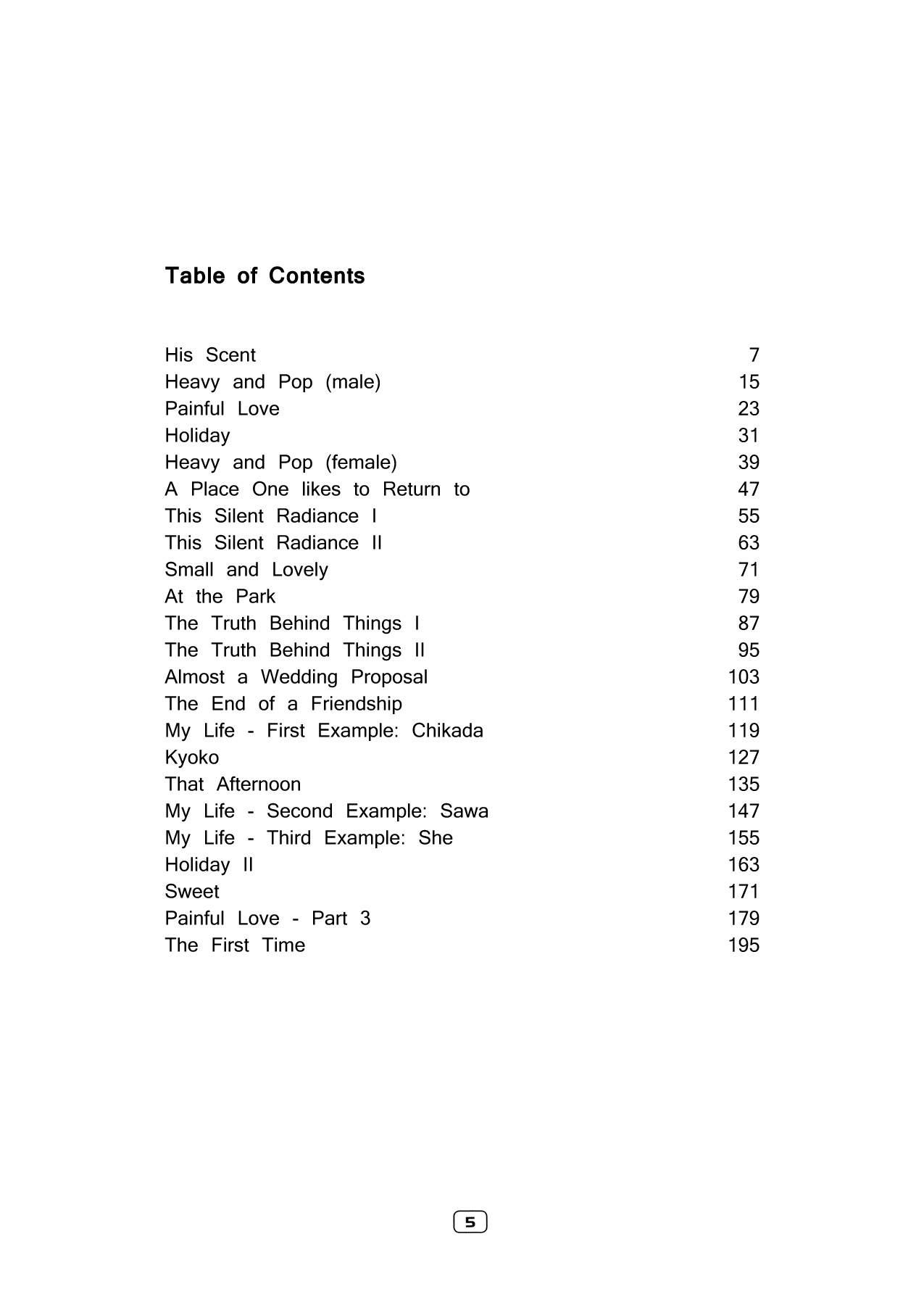 Table of Contents

| | |
|---|---|
| His Scent | 7 |
| Heavy and Pop (male) | 15 |
| Painful Love | 23 |
| Holiday | 31 |
| Heavy and Pop (female) | 39 |
| A Place One likes to Return to | 47 |
| This Silent Radiance I | 55 |
| This Silent Radiance II | 63 |
| Small and Lovely | 71 |
| At the Park | 79 |
| The Truth Behind Things I | 87 |
| The Truth Behind Things II | 95 |
| Almost a Wedding Proposal | 103 |
| The End of a Friendship | 111 |
| My Life - First Example: Chikada | 119 |
| Kyoko | 127 |
| That Afternoon | 135 |
| My Life - Second Example: Sawa | 147 |
| My Life - Third Example: She | 155 |
| Holiday II | 163 |
| Sweet | 171 |
| Painful Love - Part 3 | 179 |
| The First Time | 195 |

5